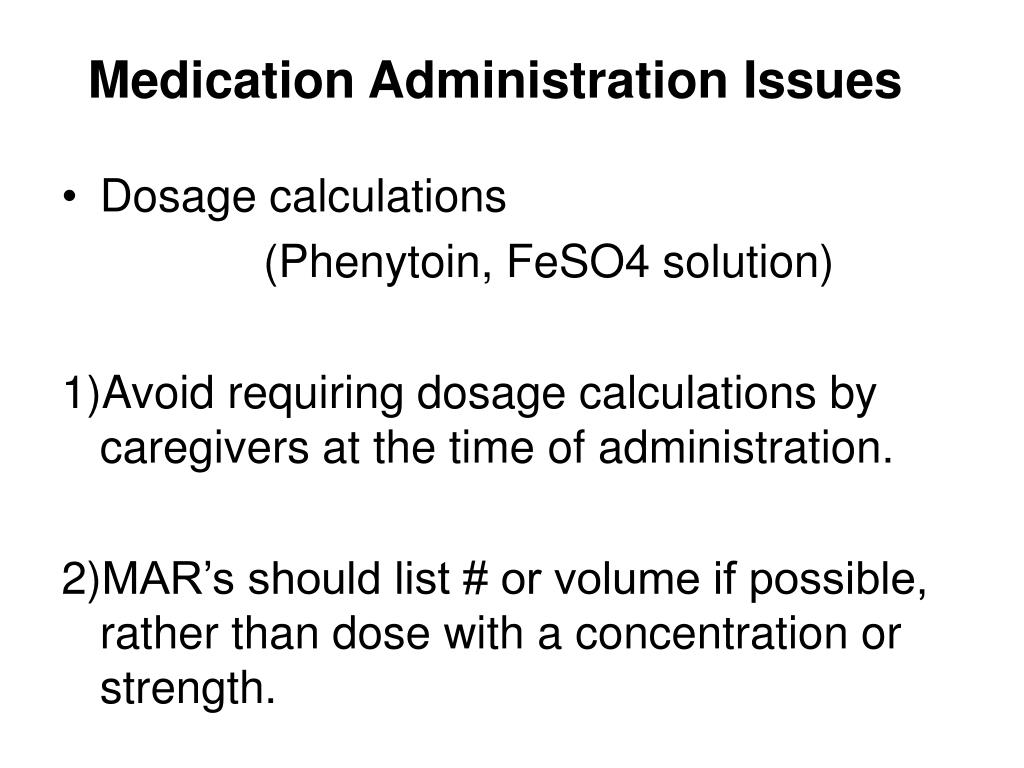 Medication Administration Issues

• Dosage calculations
(Phenytoin, FeSO4 solution)

1)Avoid requiring dosage calculations by caregivers at the time of administration.

2)MAR’s should list # or volume if possible, rather than dose with a concentration or strength.